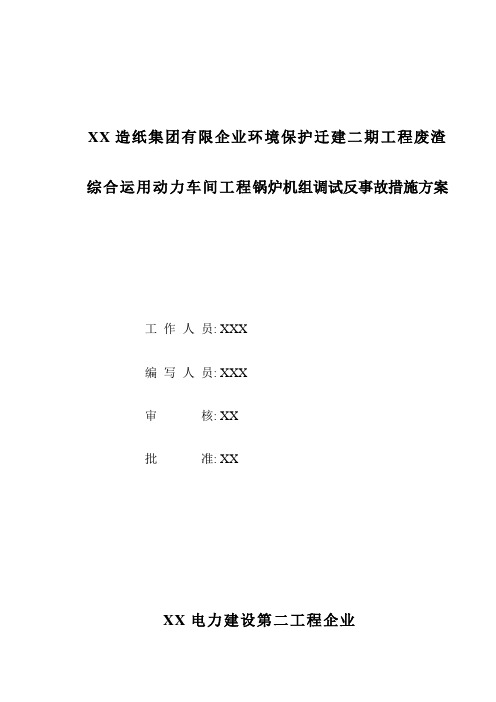 XX 造纸集团有限企业环境保护迁建二期工程废渣综合运用动力车间工程锅炉机组调试反事故措施方案

工 作 人 员: XXX

编 写 人 员: XXX

审 核: XX

批 准: XX

XX 电力建设第二工程企业